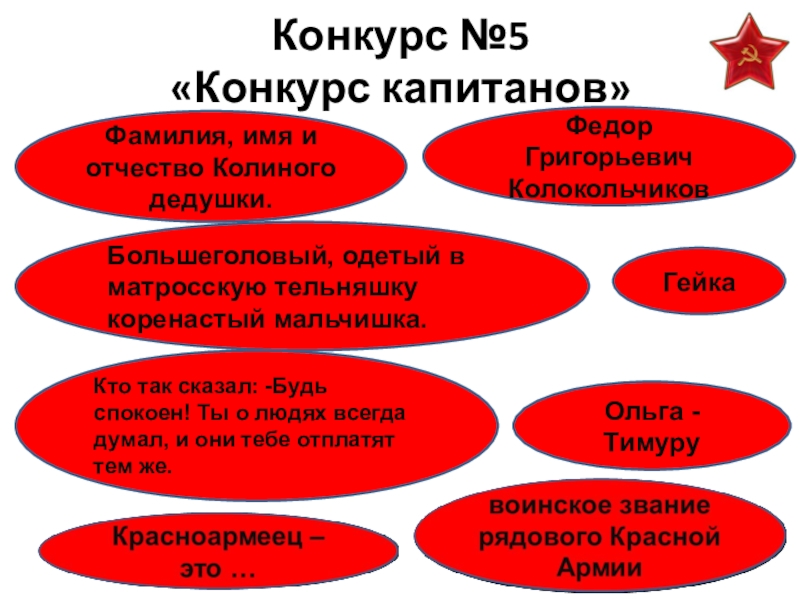 Конкурс №5
«Конкурс капитанов»

Фамилия, имя и отчество Колиного дедушки.

Федор Григорьевич Колокольчиков

Большеголовый, одетый в матросскую тельняшку коренастый мальчишка.

Гейка

Кто так сказал: -Будь спокоен! Ты о людях всегда думал, и они тебе отплатят тем же.

Ольга - Тимуру

Красноармеец – это …

воинское звание рядового Красной Армии